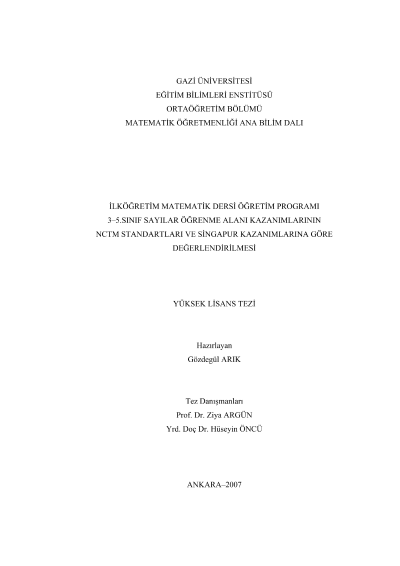 GAZİ ÜNİVERSİTESİ
EĞİTİM BİLİMLERİ ENSTİTÜSÜ
ORTAÖĞRETİM BÖLÜMÜ
MATEMATİK ÖĞRETMENLİĞİ ANA BİLİM DALI

İLKÖĞRETİM MATEMATİK DERSİ ÖĞRETİM PROGRAMI
3–5.SINIF SAYILAR ÖĞRENME ALANI KAZANIMLARININ
NCTM STANDARTLARI VE SİNGAPUR KAZANIMLARINA GÖRE
DEĞERLENDİRİLMESİ

YÜKSEK LİSANS TEZİ

Hazırlayan
Gözdegül ARIK

Tez Danışmanları
Prof. Dr. Ziya ARGÜN
Yrd. Doç Dr. Hüseyin ÖNCÜ

ANKARA–2007